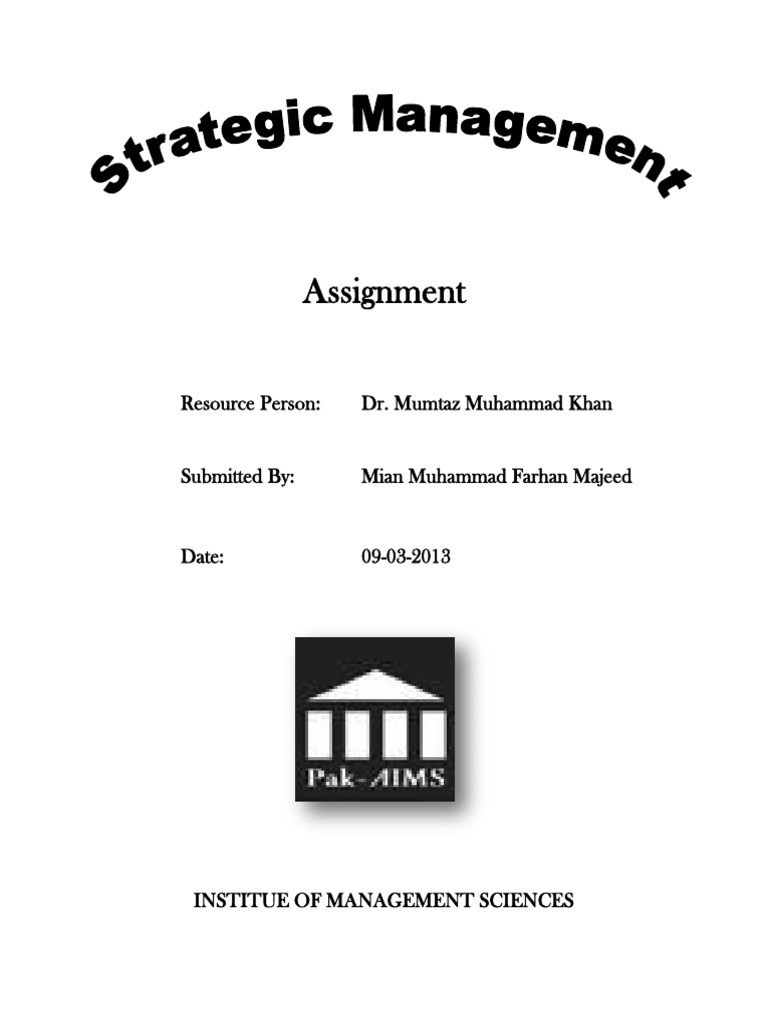 Strategic Management

Assignment

Resource Person: Dr. Mumtaz Muhammad Khan

Submitted By: Mian Muhammad Farhan Majeed

Date: 09-03-2013

Pak-AIMS

INSTITUE OF MANAGEMENT SCIENCES